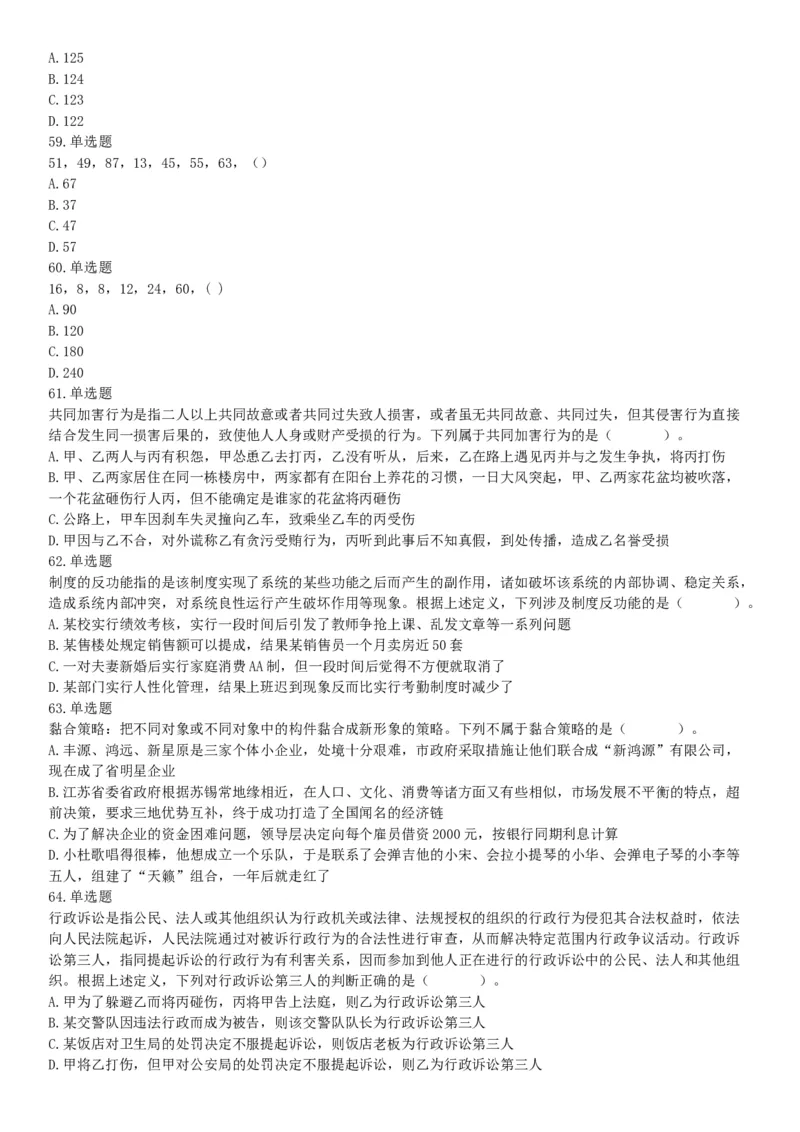 A. 125
B. 124
C. 123
D. 122
59. 单选题
51，49，87，13，45，55，63，（）
A. 67
B. 37
C. 47
D. 57
60. 单选题
16，8，8，12，24，60，( )
A. 90
B. 120
C. 180
D. 240
61. 单选题
共同加害行为是指二人以上共同故意或者共同过失致人损害，或者虽无共同故意、共同过失，但其侵害行为直接结合发生同一损害后果的，致使他人人身或财产受损的行为。下列属于共同加害行为的是（　　）。
A. 甲、乙两人与丙有积怨，甲怂恿乙去打丙，乙没有听从，后来，乙在路上遇见丙并与之发生争执，将丙打伤
B. 甲、乙两家居住在同一栋楼房中，两家都有在阳台上养花的习惯，一日大风突起，甲、乙两家花盆均被吹落，一个花盆砸伤行人丙，但不能确定是谁家的花盆将丙砸伤
C. 公路上，甲车因刹车失灵撞向乙车，致乘坐乙车的丙受伤
D. 甲因与乙不合，对外谎称乙有贪污受贿行为，丙听到此事后不知真假，到处传播，造成乙名誉受损
62. 单选题
制度的反功能指的是该制度实现了系统的某些功能之后而产生的副作用，诸如破坏该系统的内部协调、稳定关系，造成系统内部冲突，对系统良性运行产生破坏作用等现象。根据上述定义，下列涉及制度反功能的是（　　）。
A. 某校实行绩效考核，实行一段时间后引发了教师争抢上课、乱发文章等一系列问题
B. 某售楼处规定销售额可以提成，结果某销售员一个月卖房近 50 套
C. 一对夫妻新婚后实行家庭消费 AA 制，但一段时间后觉得不方便就取消了
D. 某部门实行人性化管理，结果上班迟到现象反而比实行考勤制度时减少了
63. 单选题
黏合策略：把不同对象或不同对象中的构件黏合成新形象的策略。下列不属于黏合策略的是（　　）。
A. 丰源、鸿远、新星原是三家个体小企业，处境十分艰难，市政府采取措施让他们联合成“新鸿源”有限公司，现在成了省明星企业
B. 江苏省委省政府根据苏锡常地缘相近，在人口、文化、消费等诸方面又有些相似，市场发展不平衡的特点，超前决策，要求三地优势互补，终于成功打造了全国闻名的经济链
C. 为了解决企业的资金困难问题，领导层决定向每个雇员借资 2000 元，按银行同期利息计算
D. 小杜歌唱得很棒，他想成立一个乐队，于是联系了会弹吉他的小宋、会拉小提琴的小华、会弹电子琴的小李等五人，组建了“天籁”组合，一年后就走红了
64. 单选题
行政诉讼是指公民、法人或其他组织认为行政机关或法律、法规授权的组织的行政行为侵犯其合法权益时，依法向人民法院起诉，人民法院通过对被诉行政行为的合法性进行审查，从而解决特定范围内行政争议活动。行政诉讼第三人，指同提起诉讼的行政行为有利害关系，因而参加到他人正在进行的行政诉讼中的公民、法人和其他组织。根据上述定义，下列对行政诉讼第三人的判断正确的是（　　）。
A. 甲为了躲避乙而将丙碰伤，丙将甲告上法庭，则乙为行政诉讼第三人
B. 某交警队因违法行政而成为被告，则该交警队队长为行政诉讼第三人
C. 某饭店对卫生局的处罚决定不服提起诉讼，则饭店老板为行政诉讼第三人
D. 甲将乙打伤，但甲对公安局的处罚决定不服提起诉讼，则乙为行政诉讼第三人